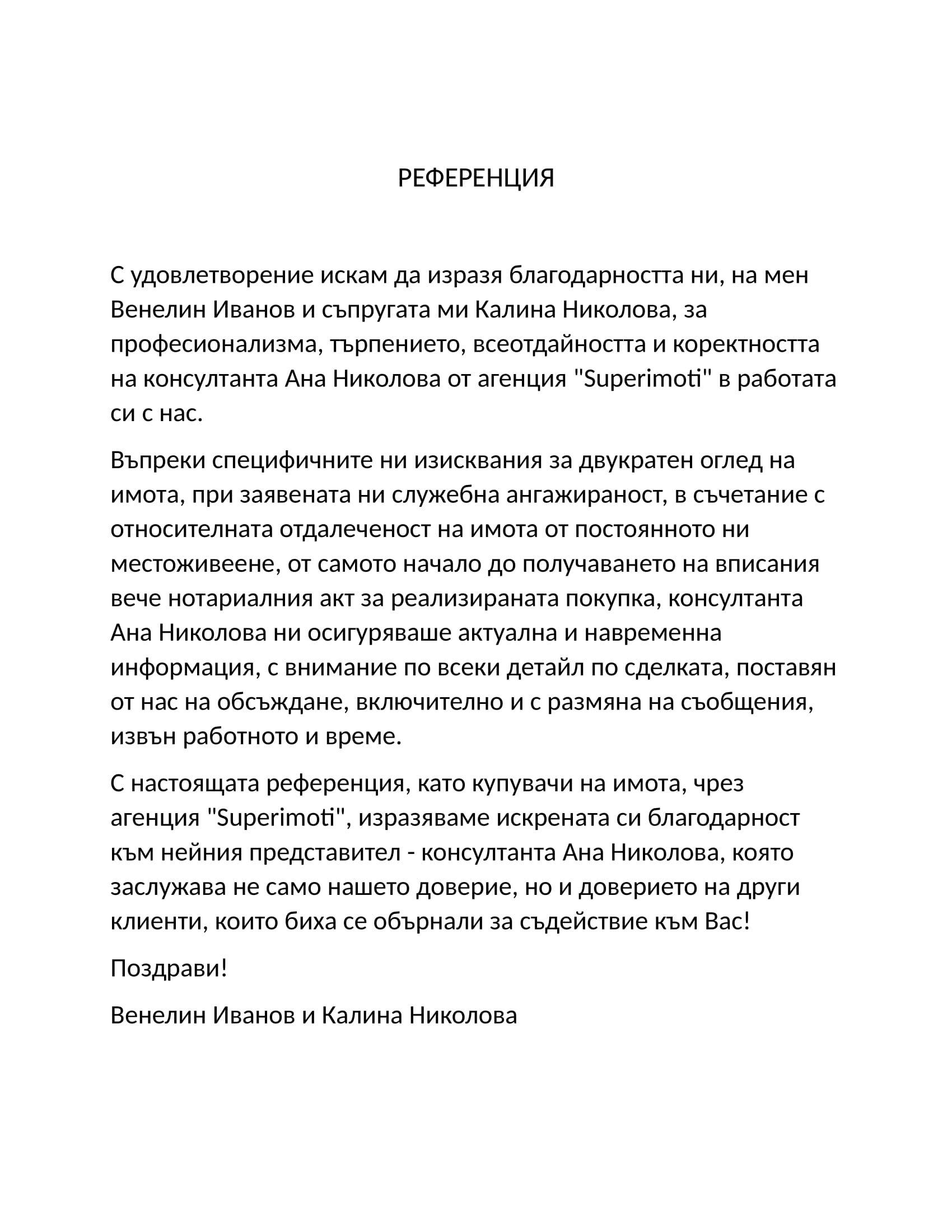 РЕФЕРЕНЦИЯ

С удовлетворение искам да изразя благодарността ни, на мен Венелин Иванов и съпругата ми Калина Николова, за професионализма, търпението, всеотдайността и коректността на консултанта Ана Николова от агенция "Superimoti" в работата си с нас.

Въпреки специфичните ни изисквания за двукратен оглед на имота, при заявената ни служебна ангажираност, в съчетание с относителната отдалеченост на имота от постоянното ни местоживеене, от самото начало до получаването на вписания вече нотариалния акт за реализираната покупка, консултанта Ана Николова ни осигуряваше актуална и навременна информация, с внимание по всеки детайл по сделката, поставян от нас на обсъждане, включително и с размяна на съобщения, извън работното и време.

С настоящата референция, като купувачи на имота, чрез агенция "Superimoti", изразяваме искрената си благодарност към нейния представител - консултанта Ана Николова, която заслужава не само нашето доверие, но и доверието на други клиенти, които биха се обърнали за съдействие към Вас!

Поздрави!

Венелин Иванов и Калина Николова